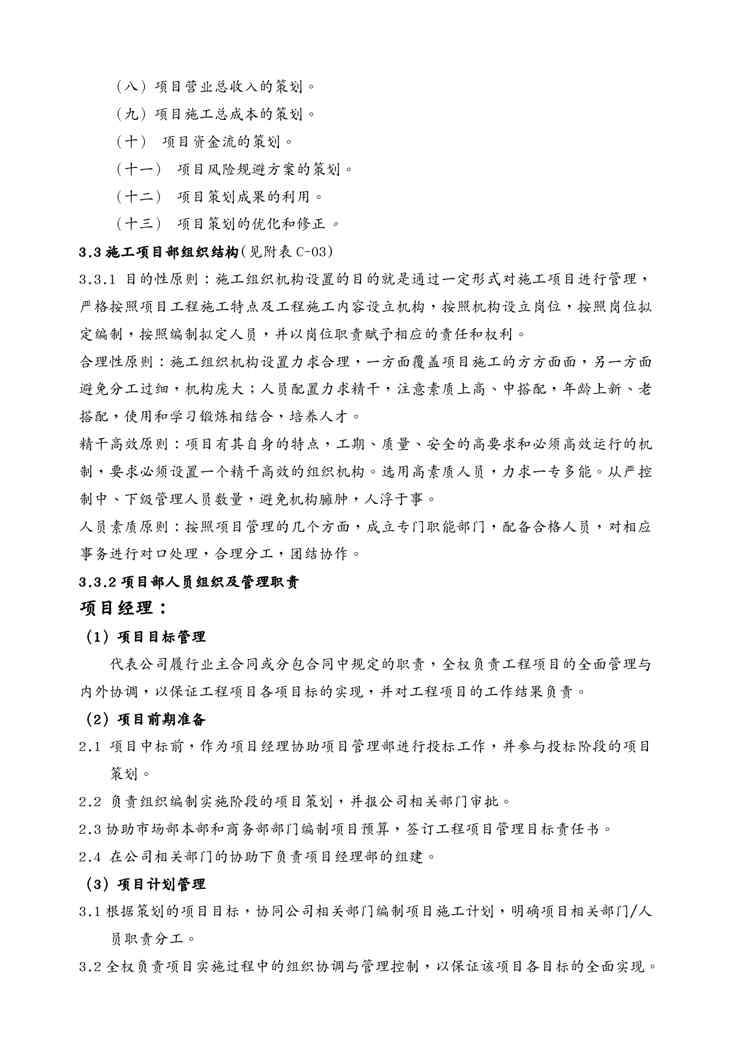 （八）项目营业总收入的策划。
（九）项目施工总成本的策划。
（十） 项目资金流的策划。
（十一） 项目风险规避方案的策划。
（十二） 项目策划成果的利用。
（十三） 项目策划的优化和修正。

3.3 施工项目部组织结构(见附表 C-03)

3.3.1 目的性原则：施工组织机构设置的目的就是通过一定形式对施工项目进行管理，严格按照项目工程施工特点及工程施工内容设立机构，按照机构设立岗位，按照岗位拟定编制，按照编制拟定人员，并以岗位职责赋予相应的责任和权利。

合理性原则：施工组织机构设置力求合理，一方面覆盖项目施工的方方面面，另一方面避免分工过细，机构庞大；人员配置力求精干，注意素质上高、中搭配，年龄上新、老搭配，使用和学习锻炼相结合，培养人才。

精干高效原则：项目有其自身的特点，工期、质量、安全的高要求和必须高效运行的机制，要求必须设置一个精干高效的组织机构。选用高素质人员，力求一专多能。从严控制中、下级管理人员数量，避免机构臃肿，人浮于事。

人员素质原则：按照项目管理的几个方面，成立专门职能部门，配备合格人员，对相应事务进行对口处理，合理分工，团结协作。

3.3.2 项目部人员组织及管理职责

项目经理：

（1）项目目标管理

代表公司履行业主合同或分包合同中规定的职责，全权负责工程项目的全面管理与内外协调，以保证工程项目各项目标的实现，并对工程项目的工作结果负责。

（2）项目前期准备

2.1 项目中标前，作为项目经理协助项目管理部进行投标工作，并参与投标阶段的项目策划。

2.2 负责组织编制实施阶段的项目策划，并报公司相关部门审批。

2.3 协助市场部本部和商务部部门编制项目预算，签订工程项目管理目标责任书。

2.4 在公司相关部门的协助下负责项目经理部的组建。

（3）项目计划管理

3.1 根据策划的项目目标，协同公司相关部门编制项目施工计划，明确项目相关部门/人员职责分工。

3.2 全权负责项目实施过程中的组织协调与管理控制，以保证该项目各目标的全面实现。